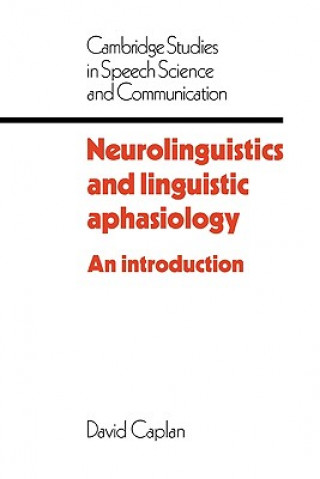 Cambridge Studies in Speech Science and Communication

Neurolinguistics and linguistic aphasiology

An introduction

David Caplan